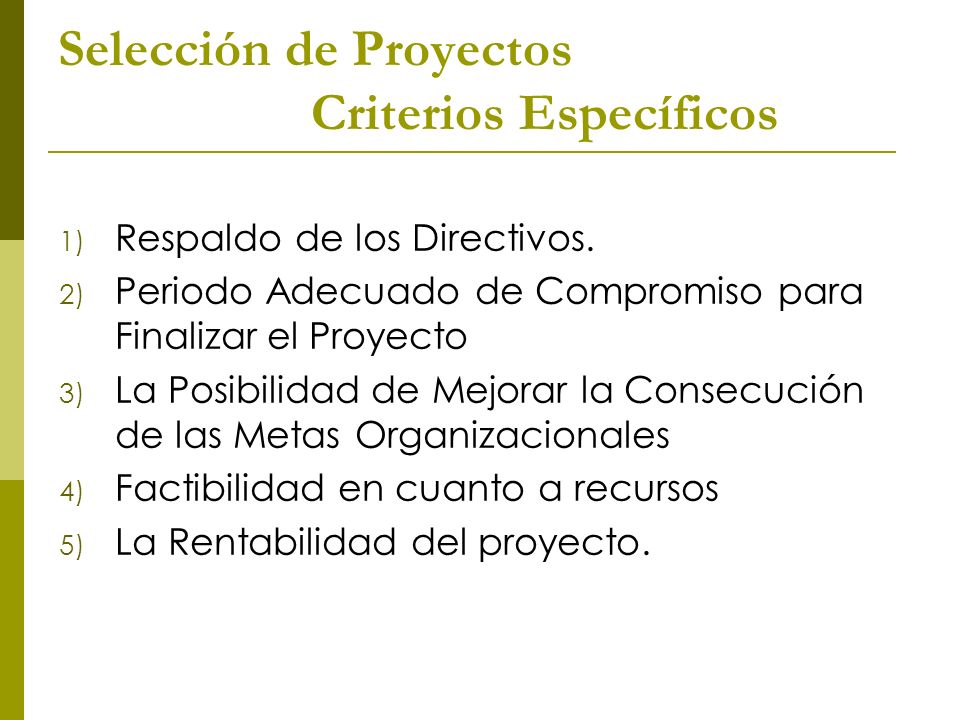 Selección de Proyectos
Criterios Específicos

1) Respaldo de los Directivos.
2) Periodo Adecuado de Compromiso para Finalizar el Proyecto
3) La Posibilidad de Mejorar la Consecución de las Metas Organizacionales
4) Factibilidad en cuanto a recursos
5) La Rentabilidad del proyecto.